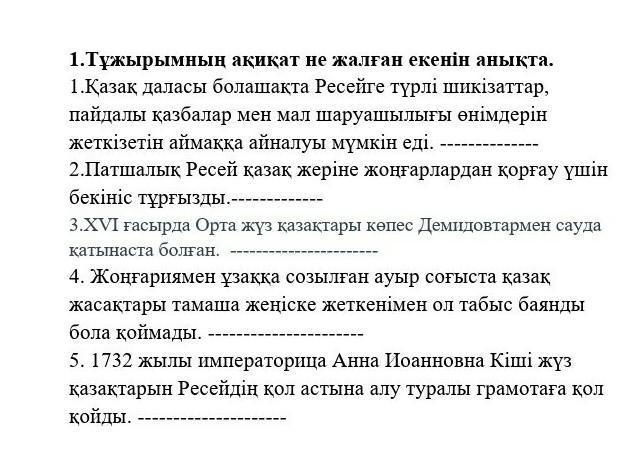 **1.Тұжырымның ақиқат не жалған екенін анықта.**
1.Қазақ даласы болашақта Ресейге түрлі шикізаттар, пайдалы қазбалар мен мал шаруашылығы өнімдерін жеткізетін аймаққа айналуы мүмкін еді. --------------
2.Патшалық Ресей қазақ жеріне жоңғарлардан қорғау үшін бекініс тұрғызды.-------------
3.XVI ғасырда Орта жүз қазақтары көпес Демидовтармен сауда қатынаста болған. ----------------------
4. Жоңғариямен ұзаққа созылған ауыр соғыста қазақ жасақтары тамаша жеңіске жеткенімен ол табыс баянды бола қоймады. ----------------------
5. 1732 жылы императорица Анна Иоанновна Кіші жүз қазақтарын Ресейдің қол астына алу туралы грамотаға қол қойды. ---------------------